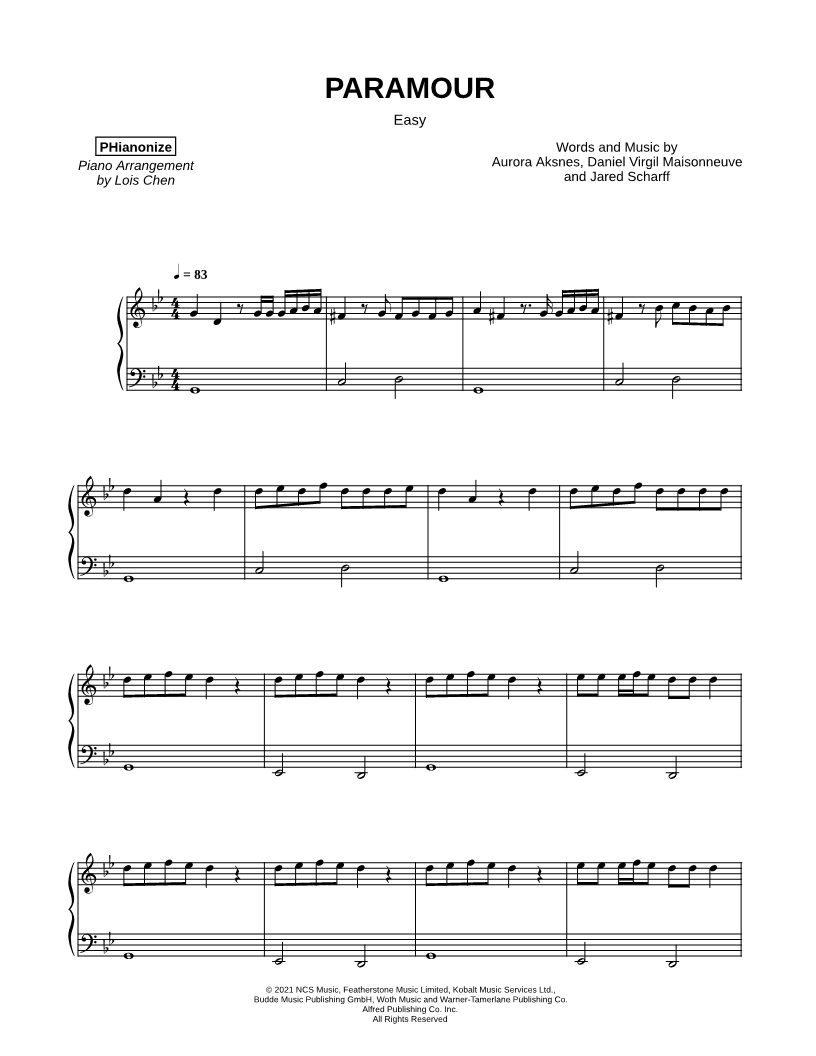 PARAMOUR

Easy

PHianonize
Piano Arrangement
by Lois Chen

Words and Music by
Aurora Aksnes, Daniel Virgil Maisonneuve
and Jared Scharff

♩ = 83

© 2021 NCS Music, Featherstone Music Limited, Kobalt Music Services Ltd.,
Budde Music Publishing GmbH, Woth Music and Warner-Tamerlane Publishing Co.
Alfred Publishing Co. Inc.
All Rights Reserved